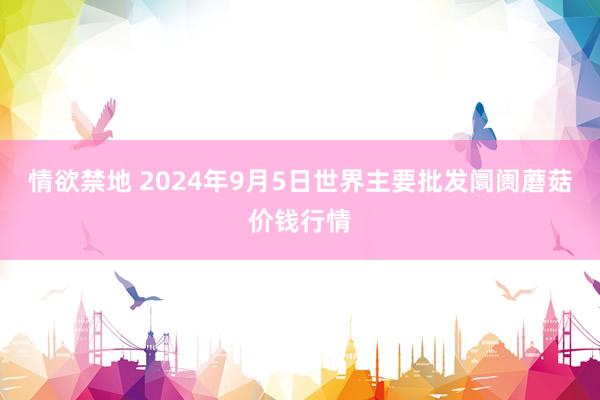 情欲禁地 2024年9月5日世界主要批发阛阓蘑菇价钱行情